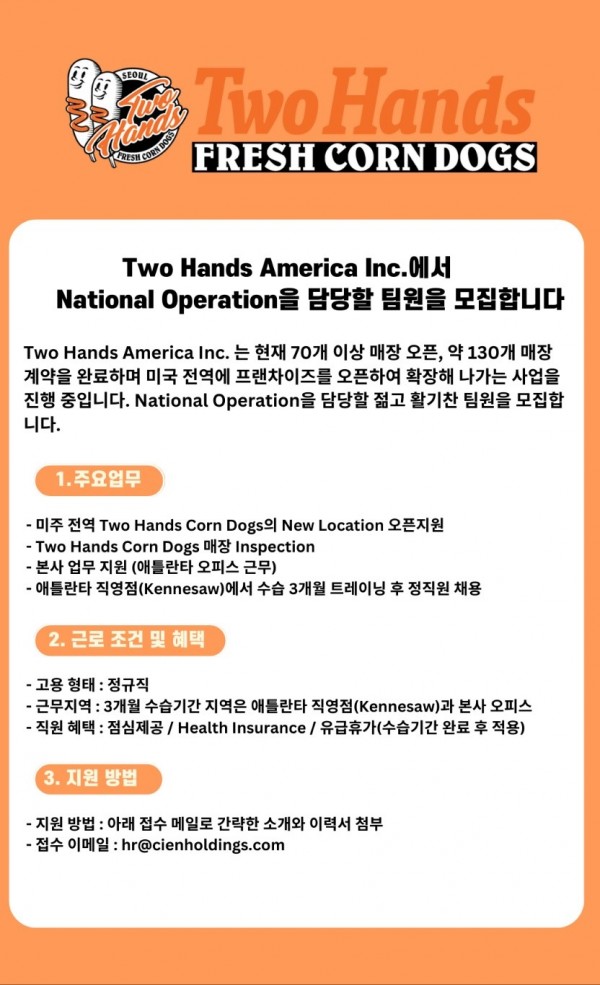 SEOUL
Two Hands
FRESH CORN DOGS

Two Hands
FRESH CORN DOGS

Two Hands America Inc.에서
National Operation을 담당할 팀원을 모집합니다

Two Hands America Inc. 는 현재 70개 이상 매장 오픈, 약 130개 매장 계약을 완료하며 미국 전역에 프랜차이즈를 오픈하여 확장해 나가는 사업을 진행 중입니다. National Operation을 담당할 젊고 활기찬 팀원을 모집합니다.

1.주요업무

- 미주 전역 Two Hands Corn Dogs의 New Location 오픈지원
- Two Hands Corn Dogs 매장 Inspection
- 본사 업무 지원 (애틀란타 오피스 근무)
- 애틀란타 직영점(Kennesaw)에서 수습 3개월 트레이닝 후 정직원 채용

2. 근로 조건 및 혜택

- 고용 형태 : 정규직
- 근무지역 : 3개월 수습기간 지역은 애틀란타 직영점(Kennesaw)과 본사 오피스
- 직원 혜택 : 점심제공 / Health Insurance / 유급휴가(수습기간 완료 후 적용)

3. 지원 방법

- 지원 방법 : 아래 접수 메일로 간략한 소개와 이력서 첨부
- 접수 이메일 : hr@cienholdings.com